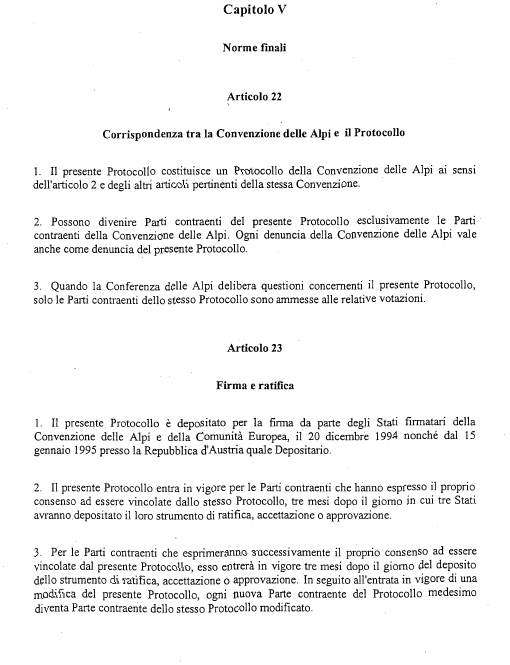 Capitolo V

Norme finali

Articolo 22

Corrispondenza tra la Convenzione delle Alpi e il Protocollo

1. Il presente Protocollo costituisce un Protocollo della Convenzione delle Alpi ai sensi dell'articolo 2 e degli altri articoli pertinenti della stessa Convenzione.

2. Possono divenire Parti contraenti del presente Protocollo esclusivamente le Parti contraenti della Convenzione delle Alpi. Ogni denuncia della Convenzione delle Alpi vale anche come denuncia del presente Protocollo.

3. Quando la Conferenza delle Alpi delibera questioni concernenti il presente Protocollo, solo le Parti contraenti dello stesso Protocollo sono ammesse alle relative votazioni.

Articolo 23

Firma e ratifica

1. Il presente Protocollo è depositato per la firma da parte degli Stati firmatari della Convenzione delle Alpi e della Comunità Europea, il 20 dicembre 1994 nonché dal 15 gennaio 1995 presso la Repubblica d'Austria quale Depositario.

2. Il presente Protocollo entra in vigore per le Parti contraenti che hanno espresso il proprio consenso ad essere vincolate dallo stesso Protocollo, tre mesi dopo il giorno in cui tre Stati avranno depositato il loro strumento di ratifica, accettazione o approvazione.

3. Per le Parti contraenti che esprimeranno successivamente il proprio consenso ad essere vincolate dal presente Protocollo, esso entrerà in vigore tre mesi dopo il giorno del deposito dello strumento di ratifica, accettazione o approvazione. In seguito all'entrata in vigore di una modifica del presente Protocollo, ogni nuova Parte contraente del Protocollo medesimo diventa Parte contraente dello stesso Protocollo modificato.